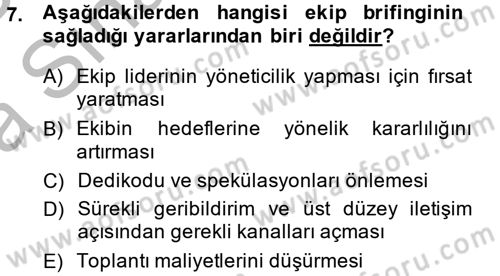 7. Aşağıdakilerden hangisi ekip brifinginin sağladığı yararlarından biri değildir?

A) Ekip liderinin yöneticilik yapması için fırsat yaratması

B) Ekibin hedeflerine yönelik kararlılığını artırması

C) Dedikodu ve spekülasyonları önlemesi

D) Sürekli geribildirim ve üst düzey iletişim açısından gerekli kanalları açması

E) Toplantı maliyetlerini düşürmesi

www.aofsoru.com